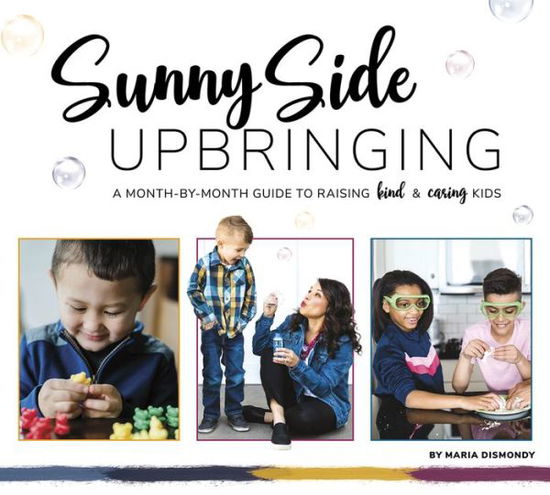 Sunny Side
UPBRINGING

A MONTH-BY-MONTH GUIDE TO RAISING kind & caring KIDS

BY MARIA DISMONDY